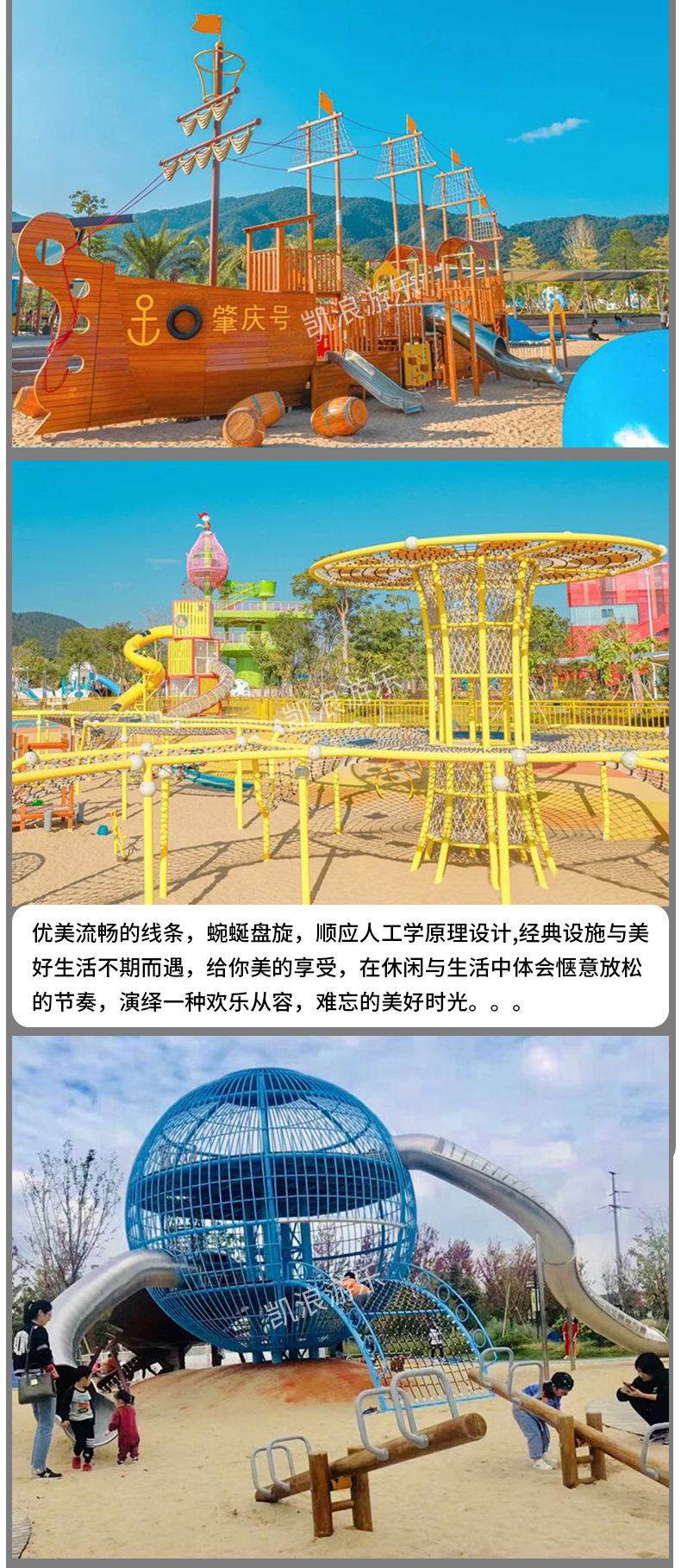 肇庆号

优美流畅的线条，蜿蜒盘旋，顺应人工学原理设计,经典设施与美好生活不期而遇，给你美的享受，在休闲与生活中体会惬意放松的节奏，演绎一种欢乐从容，难忘的美好时光。。。

凯浪游乐